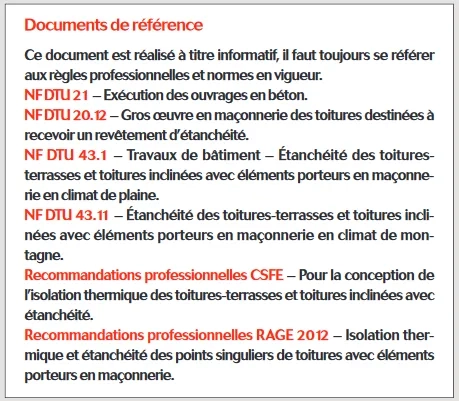 Documents de référence

Ce document est réalisé à titre informatif, il faut toujours se référer aux règles professionnelles et normes en vigueur.

NF DTU 21 – Exécution des ouvrages en béton.

NF DTU 20.12 – Gros œuvre en maçonnerie des toitures destinées à recevoir un revêtement d'étanchéité.

NF DTU 43.1 – Travaux de bâtiment – Étanchéité des toitures-terrasses et toitures inclinées avec éléments porteurs en maçonnerie en climat de plaine.

NF DTU 43.11 – Étanchéité des toitures-terrasses et toitures inclinées avec éléments porteurs en maçonnerie en climat de montagne.

Recommandations professionnelles CSFE – Pour la conception de l'isolation thermique des toitures-terrasses et toitures inclinées avec étanchéité.

Recommandations professionnelles RAGE 2012 – Isolation thermique et étanchéité des points singuliers de toitures avec éléments porteurs en maçonnerie.